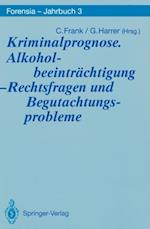 Forensia – Jahrbuch 3

C. Frank / G. Harrer (Hrsg.)

Kriminalprognose. Alkoholbeeinträchtigung –Rechtsfragen und Begutachtungsprobleme

Springer-Verlag